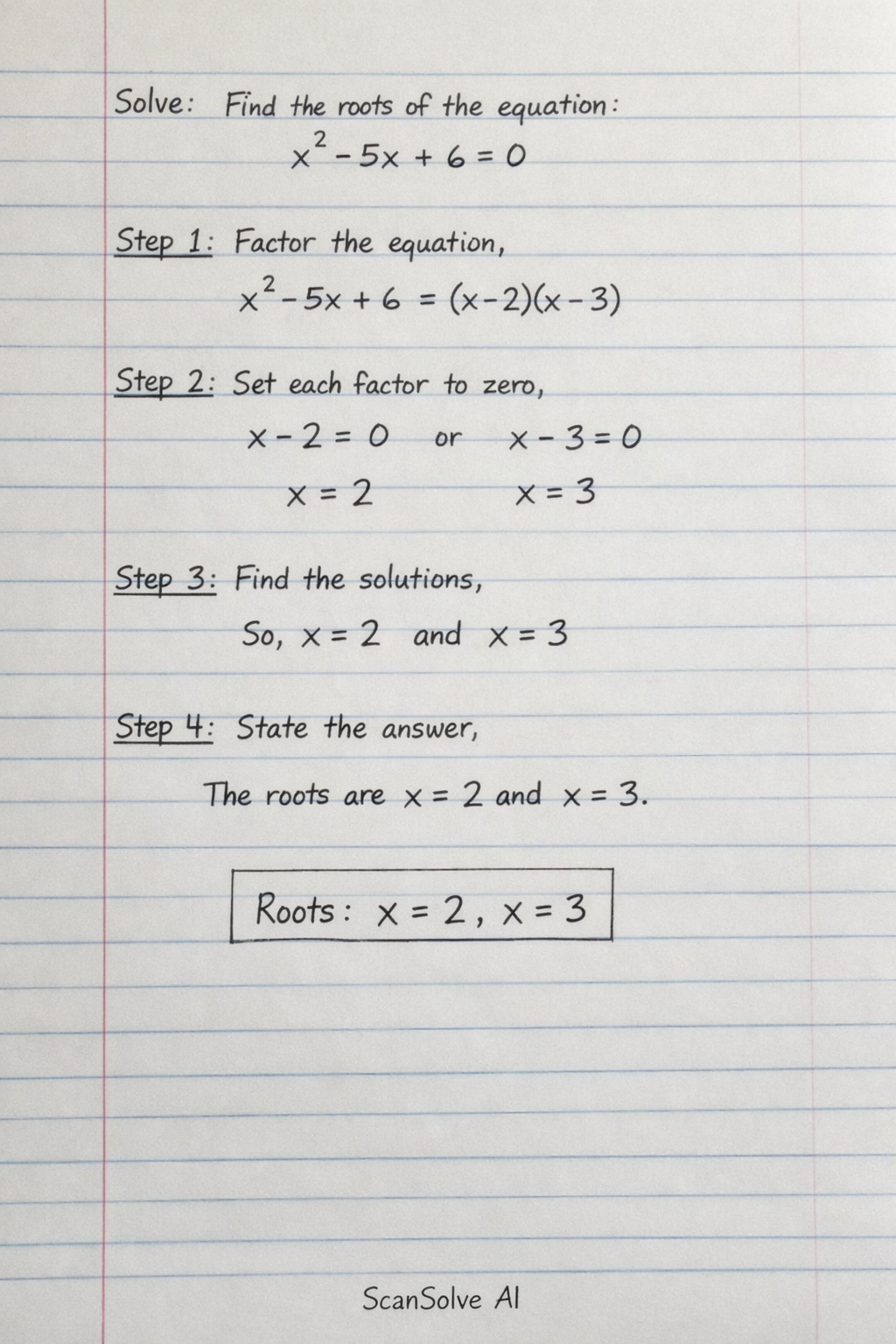 Solve: Find the roots of the equation:

$x^2 - 5x + 6 = 0$

Step 1: Factor the equation,

$x^2 - 5x + 6 = (x-2)(x-3)$

Step 2: Set each factor to zero,

$x - 2 = 0$ or $x - 3 = 0$

$x = 2$ $x = 3$

Step 3: Find the solutions,

So, $x = 2$ and $x = 3$

Step 4: State the answer,

The roots are $x = 2$ and $x = 3$.

Roots: $x = 2$, $x = 3$

ScanSolve AI